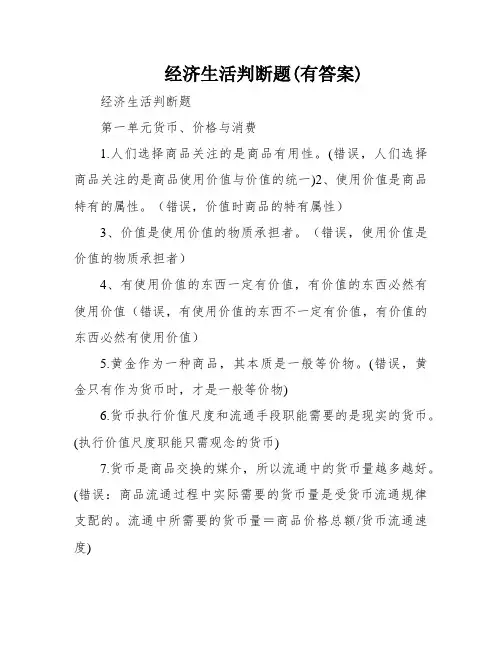 经济生活判断题(有答案)

经济生活判断题

第一单元货币、价格与消费

1.人们选择商品关注的是商品有用性。(错误，人们选择商品关注的是商品使用价值与价值的统一)2、使用价值是商品特有的属性。（错误，价值时商品的特有属性）

3、价值是使用价值的物质承担者。（错误，使用价值是价值的物质承担者）

4、有使用价值的东西一定有价值，有价值的东西必然有使用价值（错误，有使用价值的东西不一定有价值，有价值的东西必然有使用价值）

5.黄金作为一种商品，其本质是一般等价物。(错误，黄金只有作为货币时，才是一般等价物)

6.货币执行价值尺度和流通手段职能需要的是现实的货币。(执行价值尺度职能只需观念的货币)

7.货币是商品交换的媒介，所以流通中的货币量越多越好。(错误：商品流通过程中实际需要的货币量是受货币流通规律支配的。流通中所需要的货币量＝商品价格总额/货币流通速度)